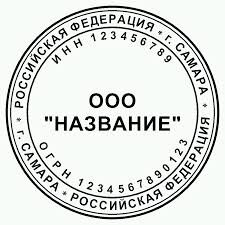 РОССИЙСКАЯ ФЕДЕРАЦИЯ * г. САМАРА * РОССИЙСКАЯ ФЕДЕРАЦИЯ * г. САМАРА *

ИНН 123456789

ООО
"НАЗВАНИЕ"

ОГРН 1234567890123